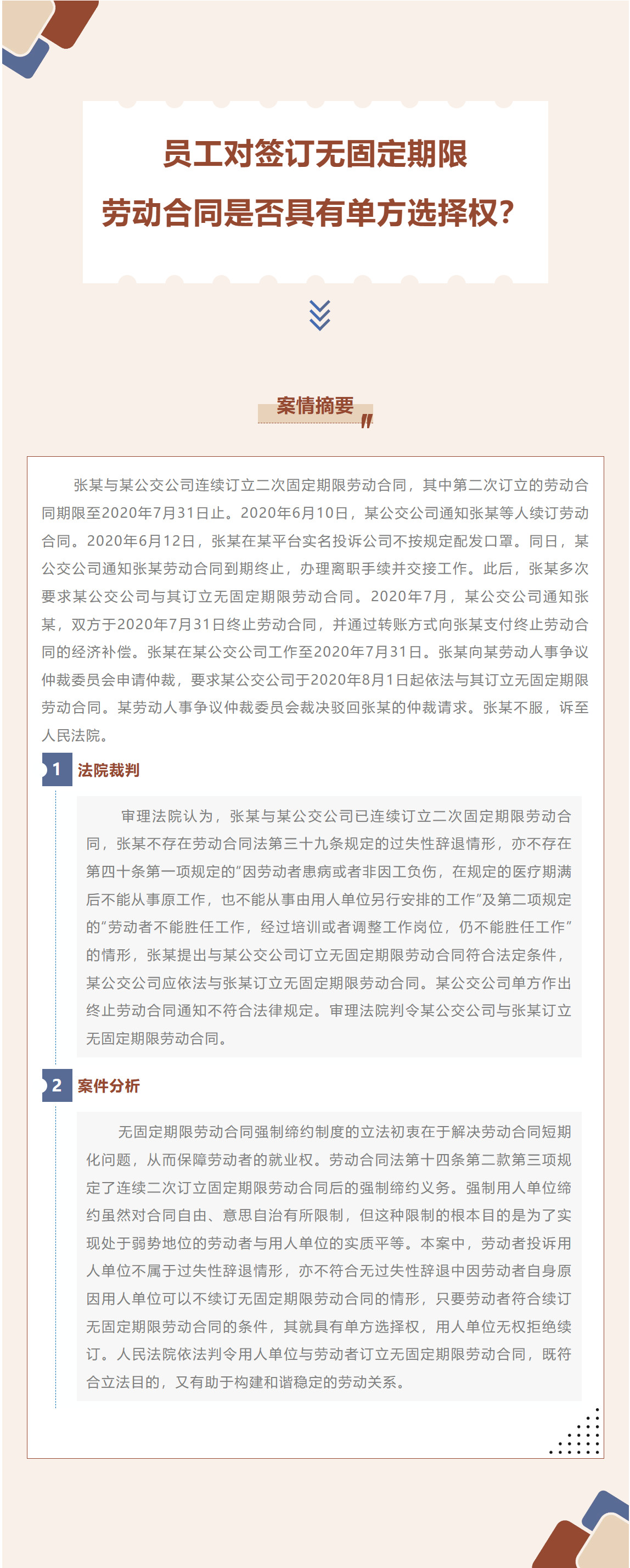 员工对签订无固定期限

劳动合同是否具有单方选择权？

案情摘要

张某与某公交公司连续订立二次固定期限劳动合同，其中第二次订立的劳动合同期限至2020年7月31日止。2020年6月10日，某公交公司通知张某等人续订劳动合同。2020年6月12日，张某在某平台实名投诉公司不按规定配发口罩。同日，某公交公司通知张某劳动合同到期终止，办理离职手续并交接工作。此后，张某多次要求某公交公司与其订立无固定期限劳动合同。2020年7月，某公交公司通知张某，双方于2020年7月31日终止劳动合同，并通过转账方式向张某支付终止劳动合同的经济补偿。张某在某公交公司工作至2020年7月31日。张某向某劳动人事争议仲裁委员会申请仲裁，要求某公交公司于2020年8月1日起依法与其订立无固定期限劳动合同。某劳动人事争议仲裁委员会裁决驳回张某的仲裁请求。张某不服，诉至人民法院。

1 法院裁判

审理法院认为，张某与某公交公司已连续订立二次固定期限劳动合同，张某不存在劳动合同法第三十九条规定的过失性辞退情形，亦不存在第四十条第一项规定的“因劳动者患病或者非因工负伤，在规定的医疗期满后不能从事原工作，也不能从事由用人单位另行安排的工作”及第二项规定的“劳动者不能胜任工作，经过培训或者调整工作岗位，仍不能胜任工作”的情形，张某提出与某公交公司订立无固定期限劳动合同符合法定条件，某公交公司应依法与张某订立无固定期限劳动合同。某公交公司单方作出终止劳动合同通知不符合法律规定。审理法院判令某公交公司与张某订立无固定期限劳动合同。

2 案件分析

无固定期限劳动合同强制缔约制度的立法初衷在于解决劳动合同短期化问题，从而保障劳动者的就业权。劳动合同法第十四条第二款第三项规定了连续二次订立固定期限劳动合同后的强制缔约义务。强制用人单位缔约虽然对合同自由、意思自治有所限制，但这种限制的根本目的是为了实现处于弱势地位的劳动者与用人单位的实质平等。本案中，劳动者投诉用人单位不属于过失性辞退情形，亦不符合无过失性辞退中因劳动者自身原因用人单位可以不续订无固定期限劳动合同的情形，只要劳动者符合续订无固定期限劳动合同的条件，其就具有单方选择权，用人单位无权拒绝续订。人民法院依法判令用人单位与劳动者订立无固定期限劳动合同，既符合立法目的，又有助于构建和谐稳定的劳动关系。